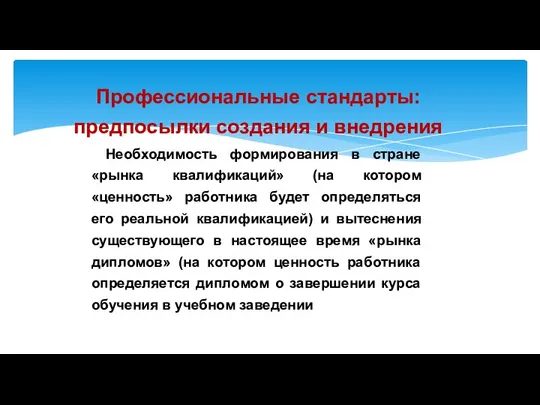 Профессиональные стандарты: предпосылки создания и внедрения

Необходимость формирования в стране «рынка квалификаций» (на котором «ценность» работника будет определяться его реальной квалификацией) и вытеснения существующего в настоящее время «рынка дипломов» (на котором ценность работника определяется дипломом о завершении курса обучения в учебном заведении